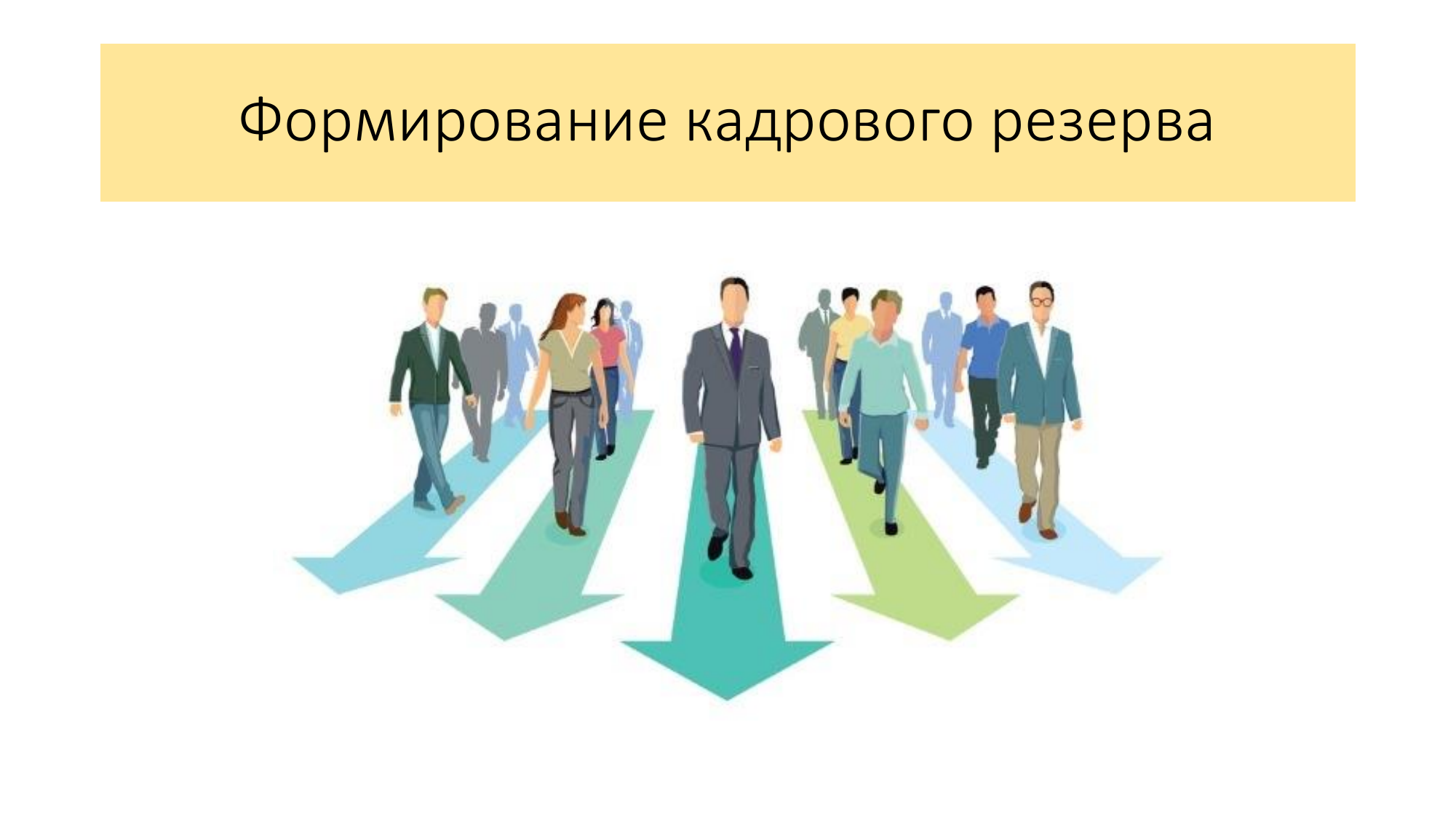 Формирование кадрового резерва